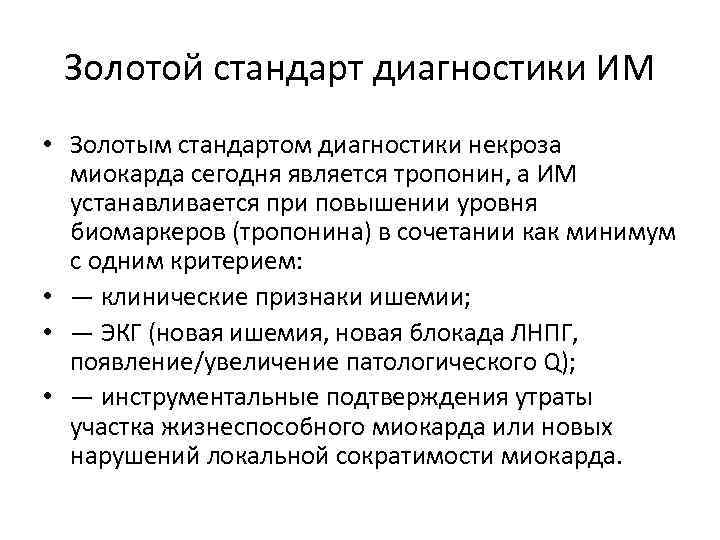 Золотой стандарт диагностики ИМ

• Золотым стандартом диагностики некроза миокарда сегодня является тропонин, а ИМ устанавливается при повышении уровня биомаркеров (тропонина) в сочетании как минимум с одним критерием:
• — клинические признаки ишемии;
• — ЭКГ (новая ишемия, новая блокада ЛНПГ, появление/увеличение патологического Q);
• — инструментальные подтверждения утраты участка жизнеспособного миокарда или новых нарушений локальной сократимости миокарда.